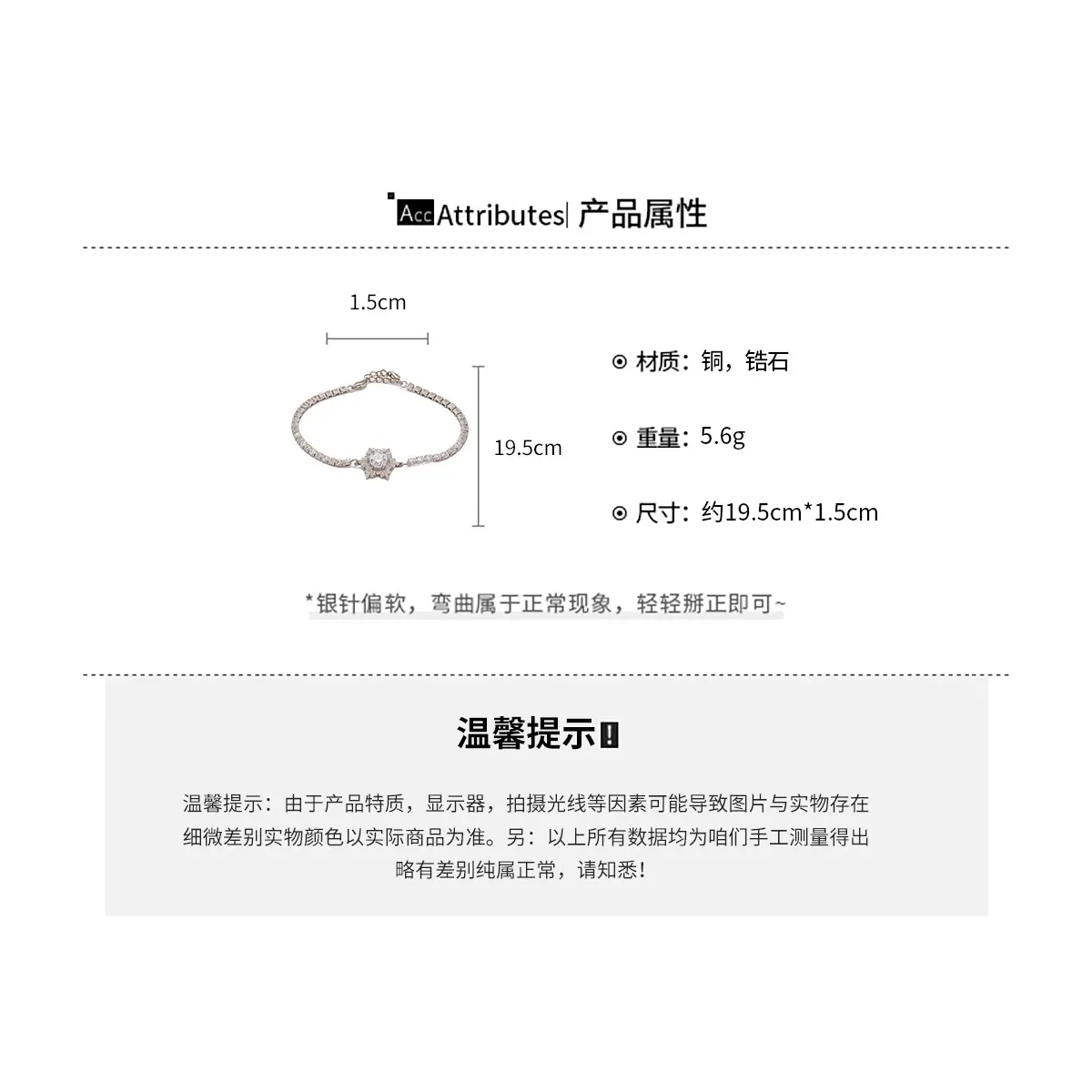 Acc Attributes| 产品属性

1.5cm

19.5cm

⊙ 材质：铜，锆石

⊙ 重量：5.6g

⊙ 尺寸：约19.5cm*1.5cm

*银针偏软，弯曲属于正常现象，轻轻掰正即可~

温馨提示!

温馨提示：由于产品特质，显示器，拍摄光线等因素可能导致图片与实物存在细微差别实物颜色以实际商品为准。另：以上所有数据均为咱们手工测量得出略有差别纯属正常，请知悉！